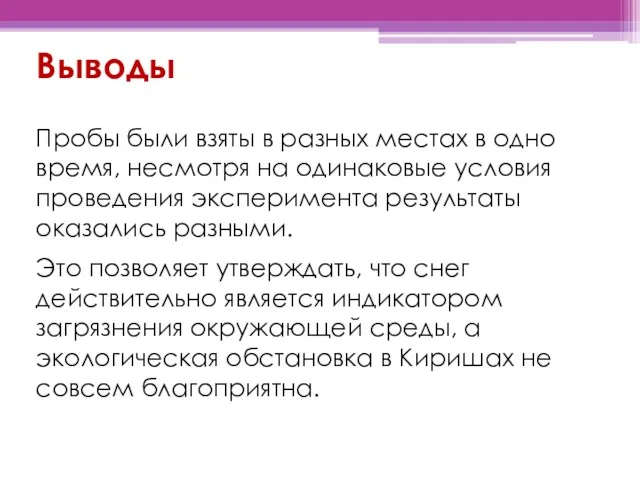 Выводы

Пробы были взяты в разных местах в одно время, несмотря на одинаковые условия проведения эксперимента результаты оказались разными.

Это позволяет утверждать, что снег действительно является индикатором загрязнения окружающей среды, а экологическая обстановка в Киришах не совсем благоприятна.